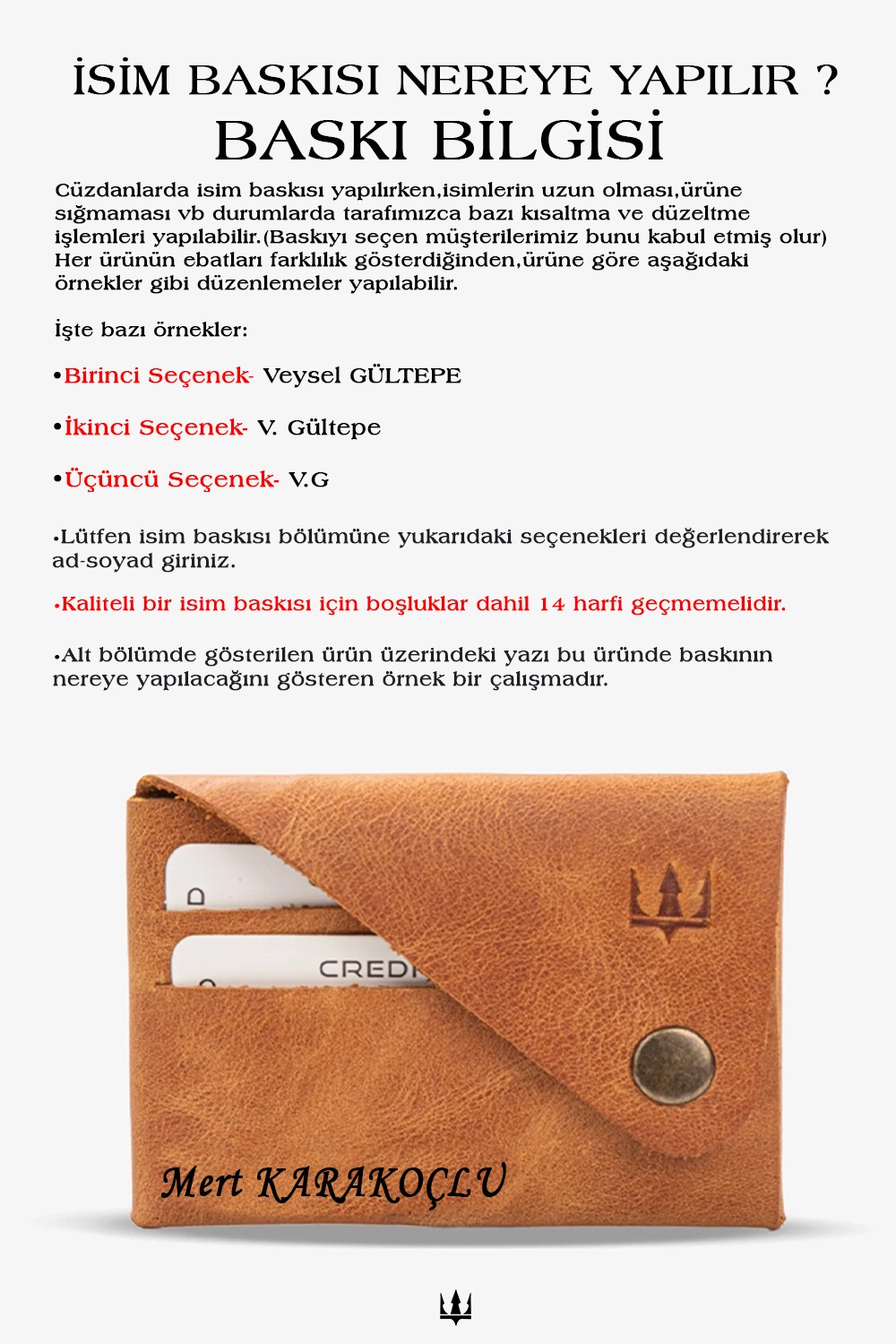 İSİM BASKISI NEREYE YAPILIR ?
BASKI BİLGİSİ

Cüzdanlarda isim baskısı yapılırken,isimlerin uzun olması,ürüne sığmaması vb durumlarda tarafımızca bazı kısaltma ve düzeltme işlemleri yapılabilir.(Baskıyı seçen müşterilerimiz bunu kabul etmiş olur) Her ürünün ebatları farklılık gösterdiğinden,ürüne göre aşağıdaki örnekler gibi düzenlemeler yapılabilir.

İşte bazı örnekler:

•Birinci Seçenek- Veysel GÜLTEPE

•İkinci Seçenek- V. Gültepe

•Üçüncü Seçenek- V.G

•Lütfen isim baskısı bölümüne yukarıdaki seçenekleri değerlendirerek ad-soyad giriniz.

•Kaliteli bir isim baskısı için boşluklar dahil 14 harfi geçmemelidir.

•Alt bölümde gösterilen ürün üzerindeki yazı bu üründe baskının nereye yapılacağını gösteren örnek bir çalışmadır.

CREDI

Mert KARAKOÇLU